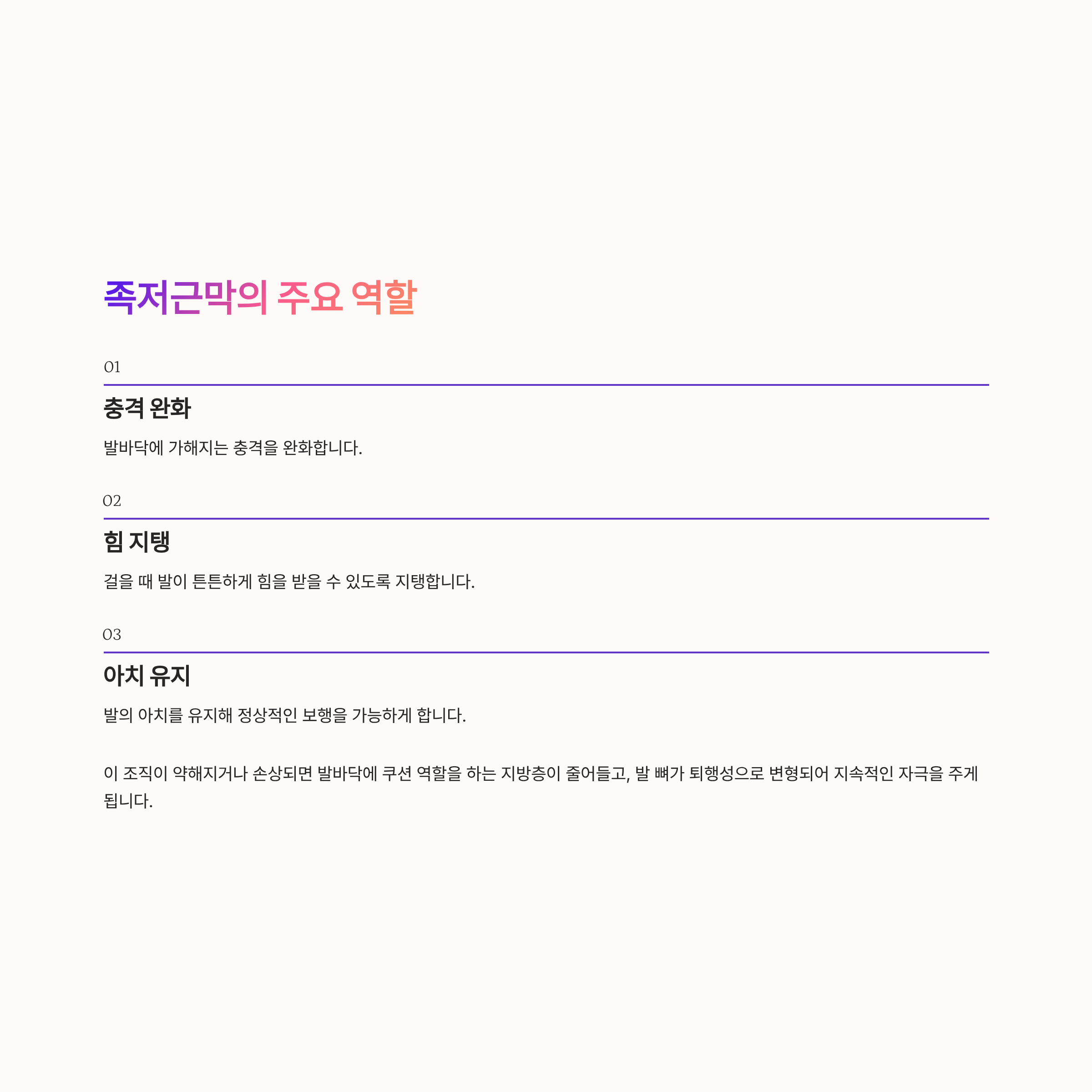 족저근막의 주요 역할

01

충격 완화

발바닥에 가해지는 충격을 완화합니다.

02

힘 지탱

걸을 때 발이 튼튼하게 힘을 받을 수 있도록 지탱합니다.

03

아치 유지

발의 아치를 유지해 정상적인 보행을 가능하게 합니다.

이 조직이 약해지거나 손상되면 발바닥에 쿠션 역할을 하는 지방층이 줄어들고, 발 뼈가 퇴행성으로 변형되어 지속적인 자극을 주게 됩니다.